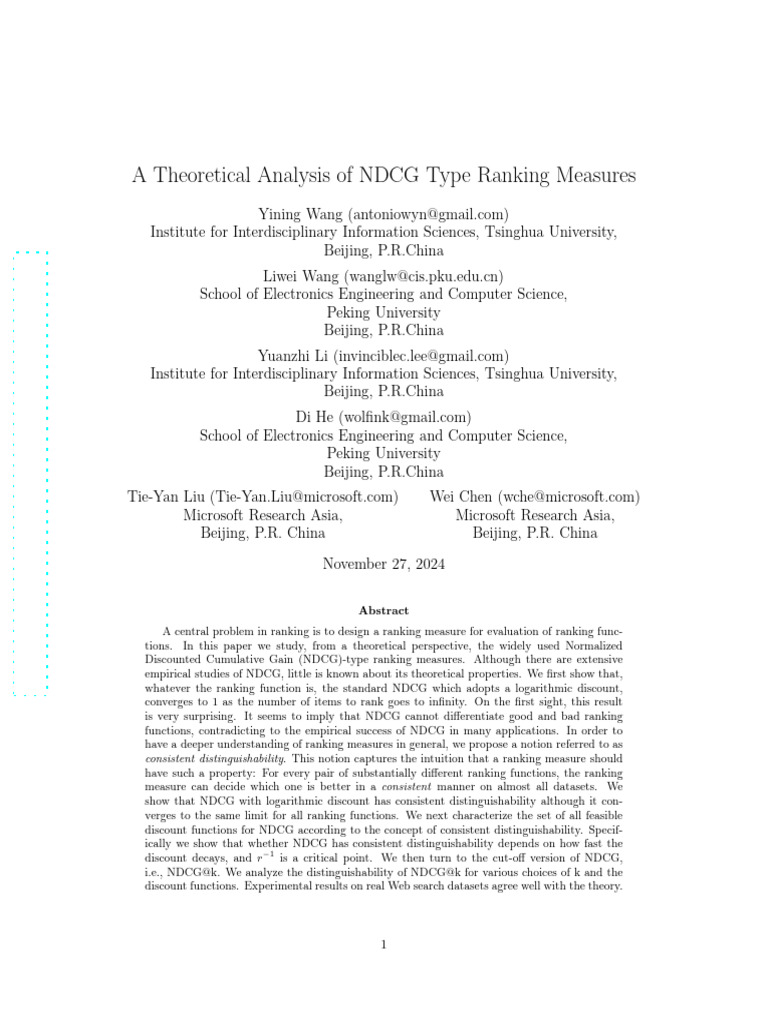 A Theoretical Analysis of NDCG Type Ranking Measures

Yining Wang (antoniowyn@gmail.com)
Institute for Interdisciplinary Information Sciences, Tsinghua University,
Beijing, P.R.China

Liwei Wang (wanglw@cis.pku.edu.cn)
School of Electronics Engineering and Computer Science,
Peking University
Beijing, P.R.China

Yuanzhi Li (invinciblec.lee@gmail.com)
Institute for Interdisciplinary Information Sciences, Tsinghua University,
Beijing, P.R.China

Di He (wolfink@gmail.com)
School of Electronics Engineering and Computer Science,
Peking University
Beijing, P.R.China

Tie-Yan Liu (Tie-Yan.Liu@microsoft.com)
Microsoft Research Asia,
Beijing, P.R. China

Wei Chen (wche@microsoft.com)
Microsoft Research Asia,
Beijing, P.R. China

November 27, 2024

Abstract

A central problem in ranking is to design a ranking measure for evaluation of ranking functions. In this paper we study, from a theoretical perspective, the widely used Normalized Discounted Cumulative Gain (NDCG)-type ranking measures. Although there are extensive empirical studies of NDCG, little is known about its theoretical properties. We first show that, whatever the ranking function is, the standard NDCG which adopts a logarithmic discount, converges to 1 as the number of items to rank goes to infinity. On the first sight, this result is very surprising. It seems to imply that NDCG cannot differentiate good and bad ranking functions, contradicting to the empirical success of NDCG in many applications. In order to have a deeper understanding of ranking measures in general, we propose a notion referred to as consistent distinguishability. This notion captures the intuition that a ranking measure should have such a property: For every pair of substantially different ranking functions, the ranking measure can decide which one is better in a consistent manner on almost all datasets. We show that NDCG with logarithmic discount has consistent distinguishability although it converges to the same limit for all ranking functions. We next characterize the set of all feasible discount functions for NDCG according to the concept of consistent distinguishability. Specifically we show that whether NDCG has consistent distinguishability depends on how fast the discount decays, and $r^{-1}$ is a critical point. We then turn to the cut-off version of NDCG, i.e., NDCG@k. We analyze the distinguishability of NDCG@k for various choices of k and the discount functions. Experimental results on real Web search datasets agree well with the theory.

1